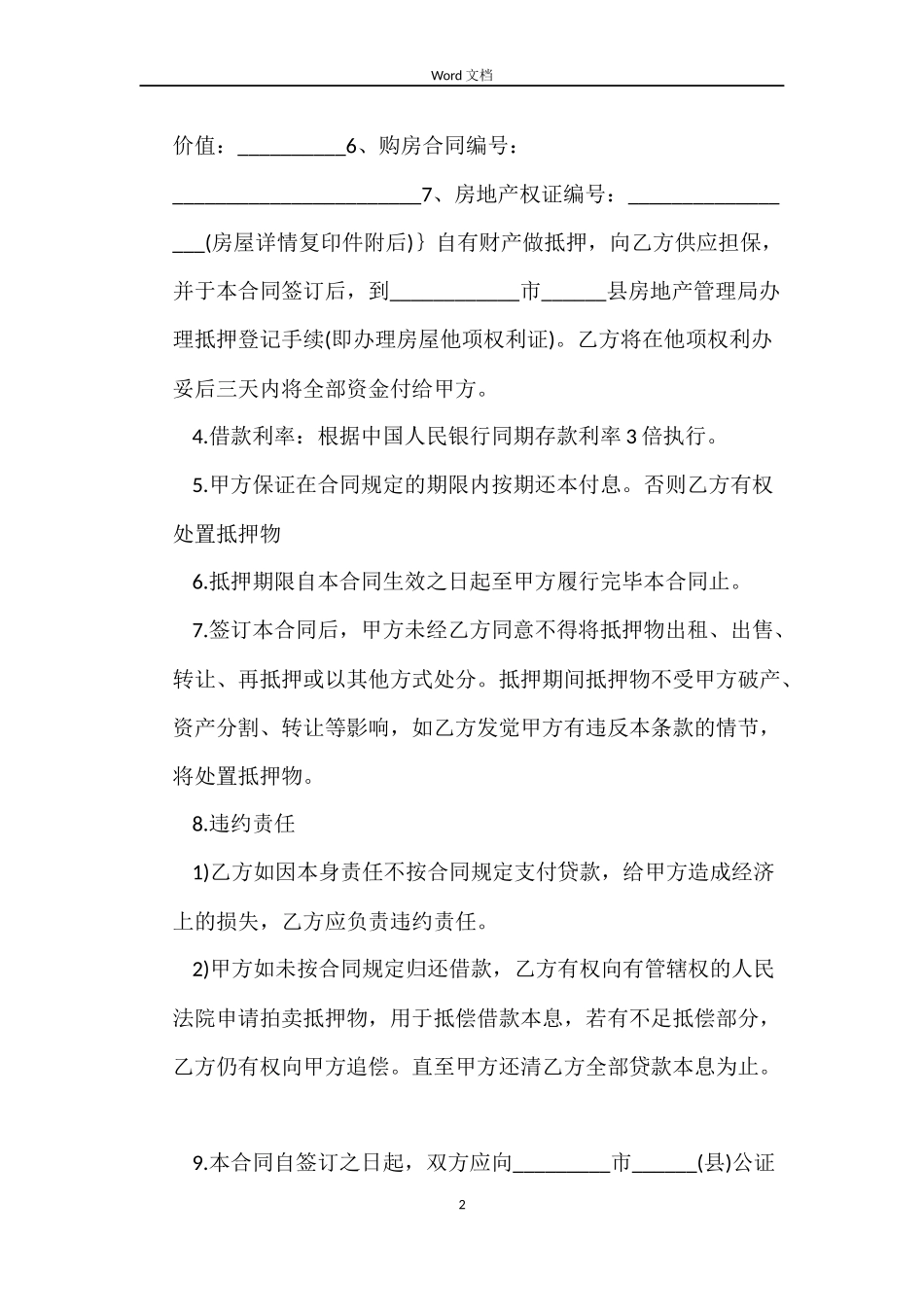 Word 文档

价值：__________6、购房合同编号：________________________7、房地产权证编号：_________________(房屋详情复印件附后)｝自有财产做抵押，向乙方供应担保，并于本合同签订后，到____________市______县房地产管理局办理抵押登记手续(即办理房屋他项权利证)。乙方将在他项权利办妥后三天内将全部资金付给甲方。

4.借款利率：根据中国人民银行同期存款利率 3 倍执行。

5.甲方保证在合同规定的期限内按期还本付息。否则乙方有权处置抵押物

6.抵押期限自本合同生效之日起至甲方履行完毕本合同止。

7.签订本合同后，甲方未经乙方同意不得将抵押物出租、出售、转让、再抵押或以其他方式处分。抵押期间抵押物不受甲方破产、资产分割、转让等影响，如乙方发觉甲方有违反本条款的情节，将处置抵押物。

8.违约责任

1)乙方如因本身责任不按合同规定支付贷款，给甲方造成经济上的损失，乙方应负责违约责任。

2)甲方如未按合同规定归还借款，乙方有权向有管辖权的人民法院申请拍卖抵押物，用于抵偿借款本息，若有不足抵偿部分，乙方仍有权向甲方追偿。直至甲方还清乙方全部贷款本息为止。

9.本合同自签订之日起，双方应向_________市______(县)公证

2